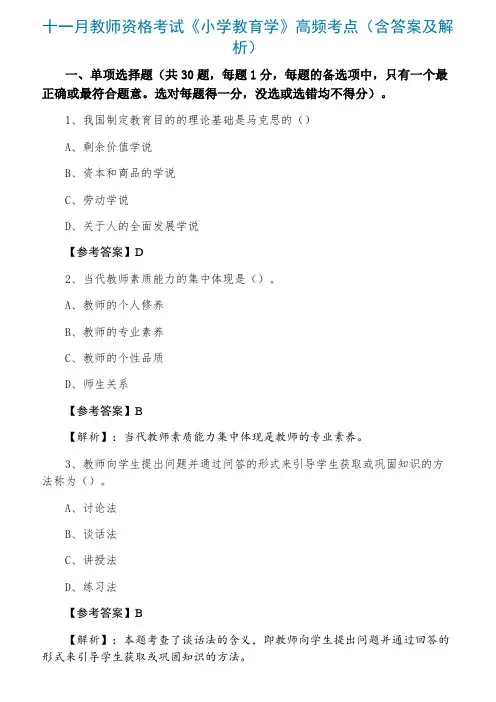 十一月教师资格考试《小学教育学》高频考点（含答案及解析）

一、单项选择题（共 30 题，每题 1 分，每题的备选项中，只有一个最正确或最符合题意。选对每题得一分，没选或选错均不得分）。

1、我国制定教育目的的理论基础是马克思的（）

A、剩余价值学说

B、资本和商品的学说

C、劳动学说

D、关于人的全面发展学说

【参考答案】D

2、当代教师素质能力的集中体现是（）。

A、教师的个人修养

B、教师的专业素养

C、教师的个性品质

D、师生关系

【参考答案】B

【解析】：当代教师素质能力集中体现是教师的专业素养。

3、教师向学生提出问题并通过问答的形式来引导学生获取或巩固知识的方法称为（）。

A、讨论法

B、谈话法

C、讲授法

D、练习法

【参考答案】B

【解析】：本题考查了谈话法的含义，即教师向学生提出问题并通过回答的形式来引导学生获取或巩固知识的方法。